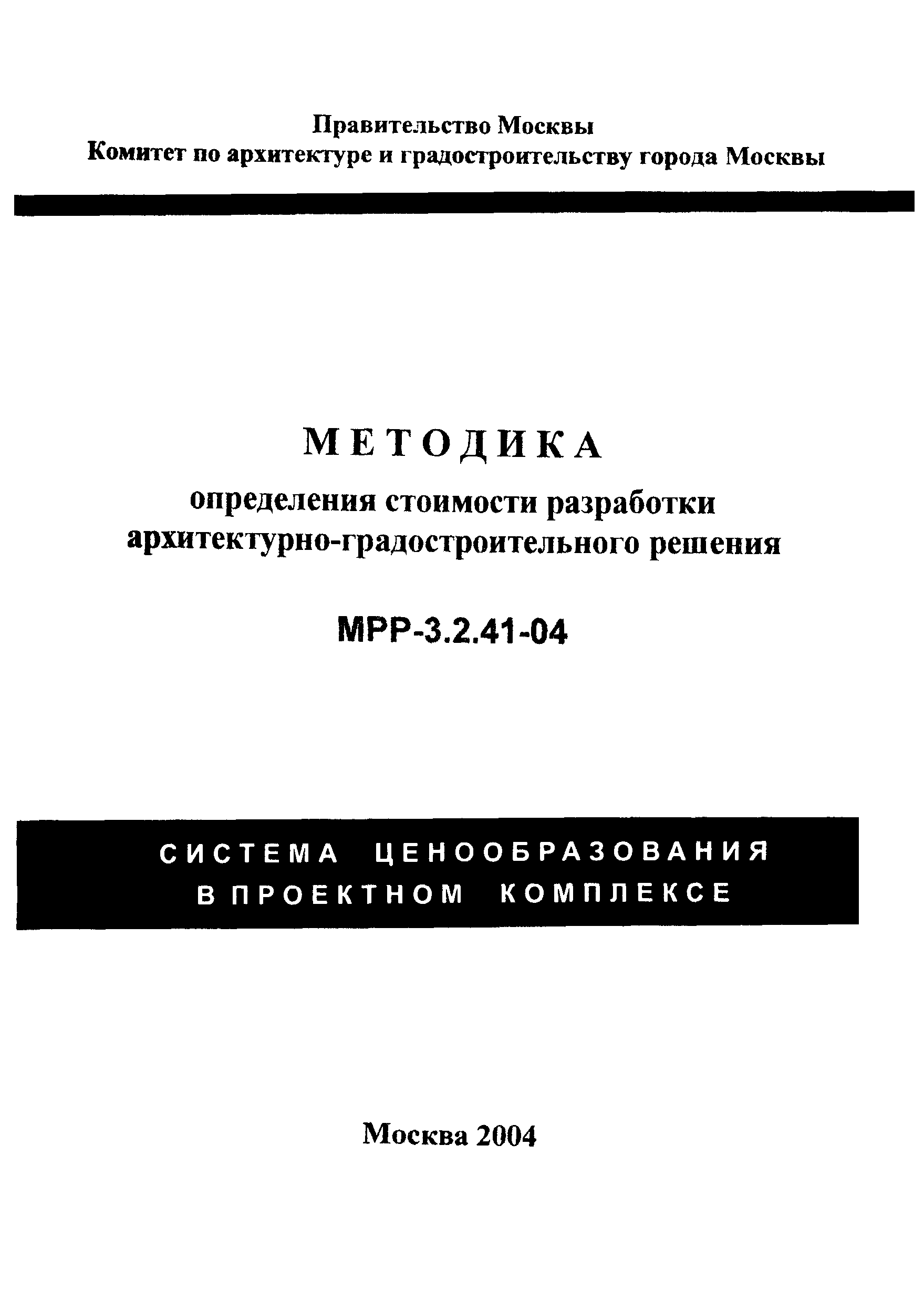 Правительство Москвы
Комитет по архитектуре и градостроительству города Москвы

МЕТОДИКА
определения стоимости разработки архитектурно-градостроительного решения

МРР-3.2.41-04

СИСТЕМА ЦЕНООБРАЗОВАНИЯ
В ПРОЕКТНОМ КОМПЛЕКСЕ

Москва 2004